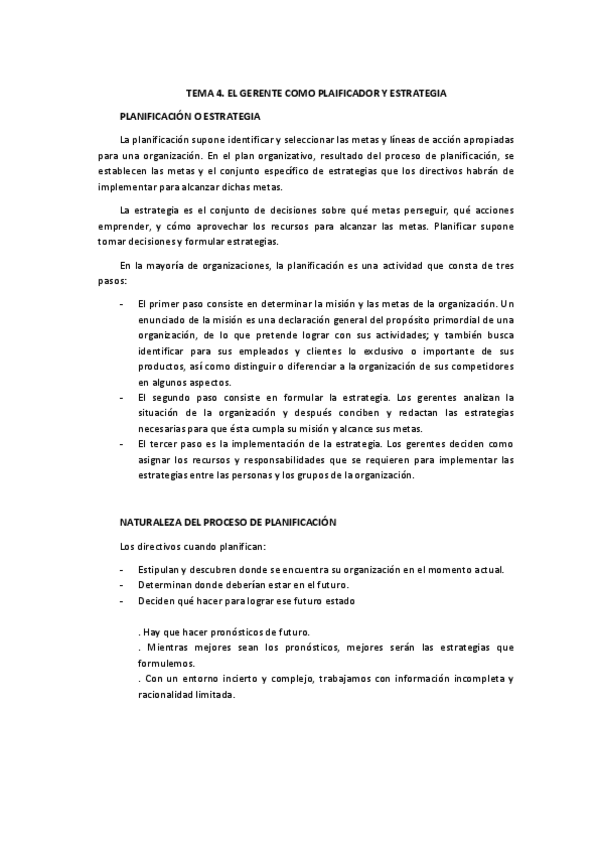 TEMA 4. EL GERENTE COMO PLAIFICADOR Y ESTRATEGIA

PLANIFICACIÓN O ESTRATEGIA

La planificación supone identificar y seleccionar las metas y líneas de acción apropiadas para una organización. En el plan organizativo, resultado del proceso de planificación, se establecen las metas y el conjunto específico de estrategias que los directivos habrán de implementar para alcanzar dichas metas.

La estrategia es el conjunto de decisiones sobre qué metas perseguir, qué acciones emprender, y cómo aprovechar los recursos para alcanzar las metas. Planificar supone tomar decisiones y formular estrategias.

En la mayoría de organizaciones, la planificación es una actividad que consta de tres pasos:

- El primer paso consiste en determinar la misión y las metas de la organización. Un enunciado de la misión es una declaración general del propósito primordial de una organización, de lo que pretende lograr con sus actividades; y también busca identificar para sus empleados y clientes lo exclusivo o importante de sus productos, así como distinguir o diferenciar a la organización de sus competidores en algunos aspectos.
- El segundo paso consiste en formular la estrategia. Los gerentes analizan la situación de la organización y después conciben y redactan las estrategias necesarias para que ésta cumpla su misión y alcance sus metas.
- El tercer paso es la implementación de la estrategia. Los gerentes deciden como asignar los recursos y responsabilidades que se requieren para implementar las estrategias entre las personas y los grupos de la organización.

NATURALEZA DEL PROCESO DE PLANIFICACIÓN

Los directivos cuando planifican:

- Estipulan y descubren donde se encuentra su organización en el momento actual.
- Determinan donde deberían estar en el futuro.
- Deciden qué hacer para lograr ese futuro estado

. Hay que hacer pronósticos de futuro.
. Mientras mejores sean los pronósticos, mejores serán las estrategias que formulemos.
. Con un entorno incierto y complejo, trabajamos con información incompleta y racionalidad limitada.